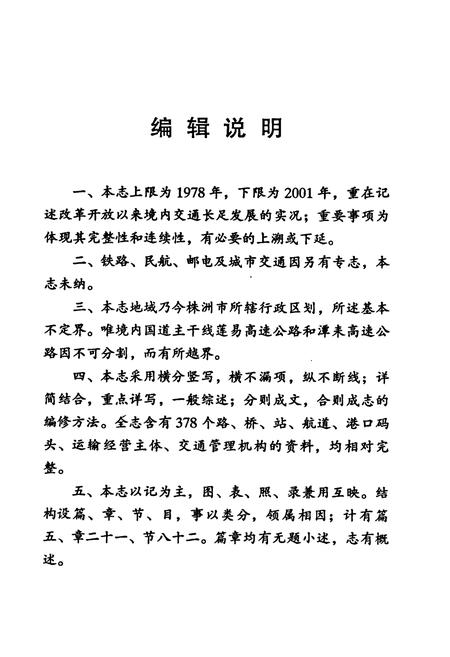 编辑说明

一、本志上限为1978年，下限为2001年，重在记述改革开放以来境内交通长足发展的实况；重要事项为体现其完整性和连续性，有必要的上溯或下延。

二、铁路、民航、邮电及城市交通因另有专志，本志未纳。

三、本志地域乃今株洲市所辖行政区划，所述基本不定界。唯境内国道主干线莲易高速公路和潭耒高速公路因不可分割，而有所越界。

四、本志采用横分竖写，横不漏项，纵不断线；详简结合，重点详写，一般综述；分则成文，合则成志的编修方法。全志含有378个路、桥、站、航道、港口码头、运输经营主体、交通管理机构的资料，均相对完整。

五、本志以记为主，图、表、照、录兼用互映。结构设篇、章、节、目，事以类分，领属相因；计有篇五、章二十一、节八十二。篇章均有无题小述，志有概述。